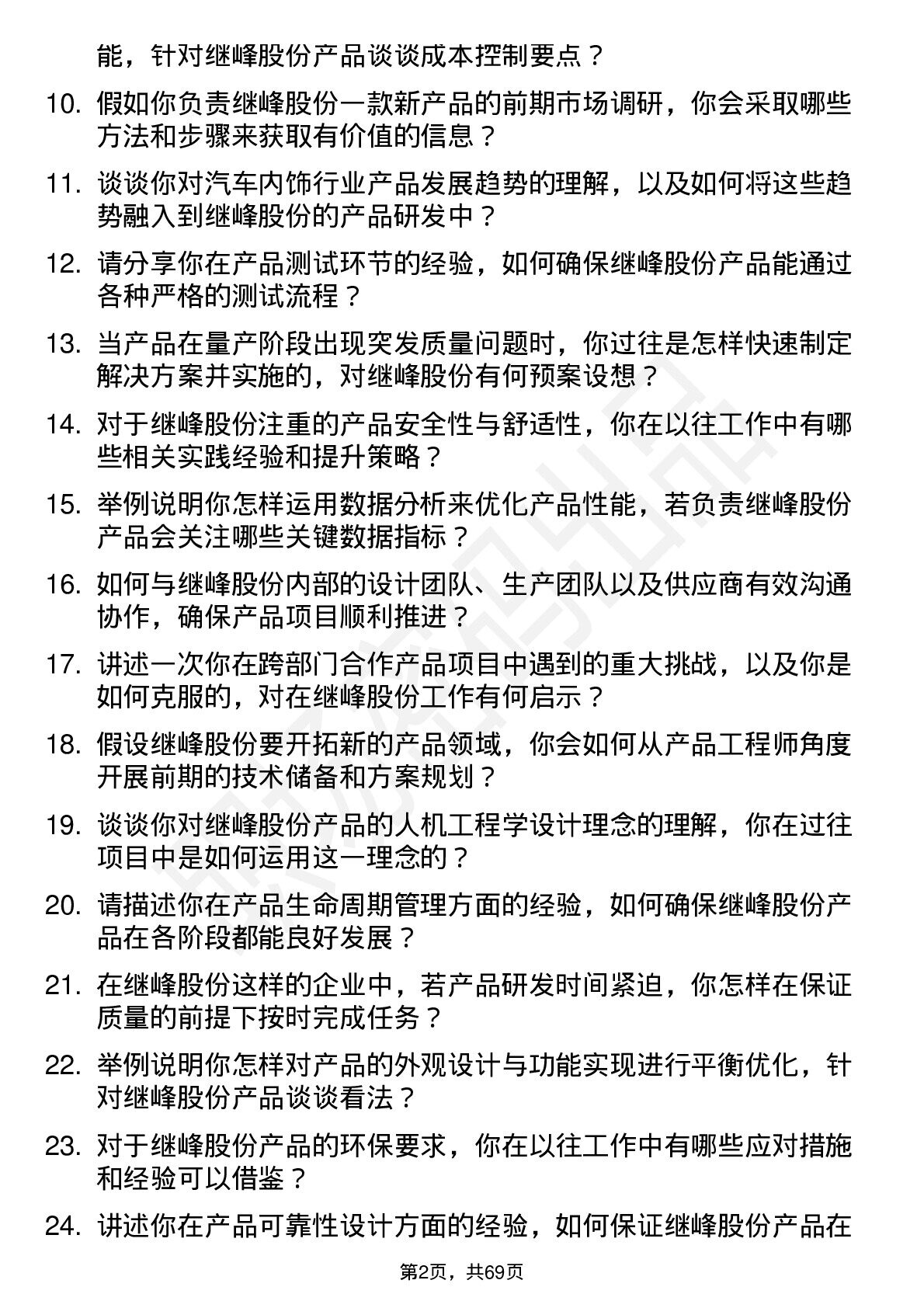 能，针对继峰股份产品谈谈成本控制要点？

10. 假如你负责继峰股份一款新产品的前期市场调研，你会采取哪些方法和步骤来获取有价值的信息？

11. 谈谈你对汽车内饰行业产品发展趋势的理解，以及如何将这些趋势融入到继峰股份的产品研发中？

12. 请分享你在产品测试环节的经验，如何确保继峰股份产品能通过各种严格的测试流程？

13. 当产品在量产阶段出现突发质量问题时，你过往是怎样快速制定解决方案并实施的，对继峰股份有何预案设想？

14. 对于继峰股份注重的产品安全性与舒适性，你在以往工作中有哪些相关实践经验和提升策略？

15. 举例说明你怎样运用数据分析来优化产品性能，若负责继峰股份产品会关注哪些关键数据指标？

16. 如何与继峰股份内部的设计团队、生产团队以及供应商有效沟通协作，确保产品项目顺利推进？

17. 讲述一次你在跨部门合作产品项目中遇到的重大挑战，以及你是如何克服的，对在继峰股份工作有何启示？

18. 假设继峰股份要开拓新的产品领域，你会如何从产品工程师角度开展前期的技术储备和方案规划？

19. 谈谈你对继峰股份产品的人机工程学设计理念的理解，你在过往项目中是如何运用这一理念的？

20. 请描述你在产品生命周期管理方面的经验，如何确保继峰股份产品在各阶段都能良好发展？

21. 在继峰股份这样的企业中，若产品研发时间紧迫，你怎样在保证质量的前提下按时完成任务？

22. 举例说明你怎样对产品的外观设计与功能实现进行平衡优化，针对继峰股份产品谈谈看法？

23. 对于继峰股份产品的环保要求，你在以往工作中有哪些应对措施和经验可以借鉴？

24. 讲述你在产品可靠性设计方面的经验，如何保证继峰股份产品在

第2页，共69页